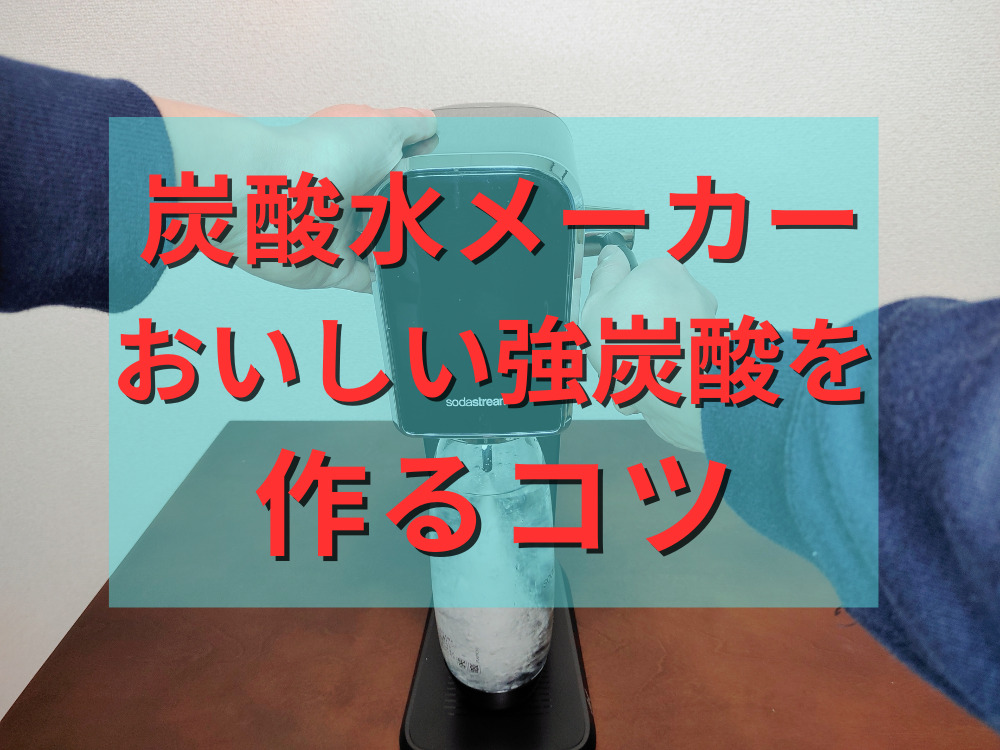 炭酸水メーカー
おいしい強炭酸を
作るコツ

sodastream